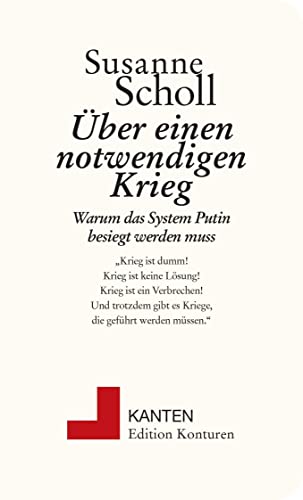 Susanne Scholl

Über einen notwendigen Krieg

Warum das System Putin besiegt werden muss

„Krieg ist dumm!
Krieg ist keine Lösung!
Krieg ist ein Verbrechen!
Und trotzdem gibt es Kriege, die geführt werden müssen.“

KANTEN
Edition Konturen